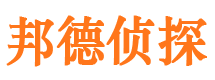 邦德侦探